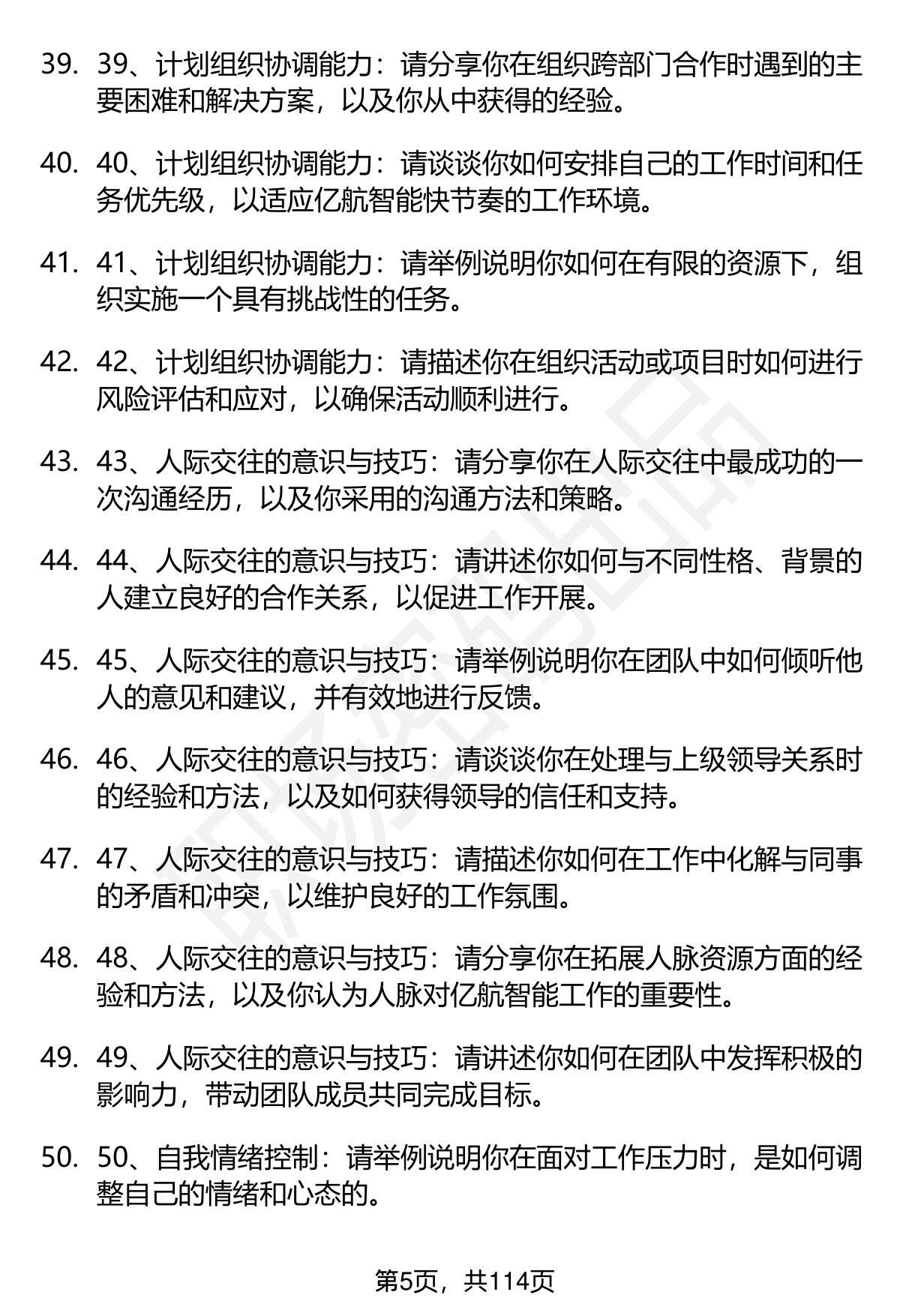 39. 39、计划组织协调能力：请分享你在组织跨部门合作时遇到的主要困难和解决方案，以及你从中获得的经验。

40. 40、计划组织协调能力：请谈谈你如何安排自己的工作时间和任务优先级，以适应亿航智能快节奏的工作环境。

41. 41、计划组织协调能力：请举例说明你如何在有限的资源下，组织实施一个具有挑战性的任务。

42. 42、计划组织协调能力：请描述你在组织活动或项目时如何进行风险评估和应对，以确保活动顺利进行。

43. 43、人际交往的意识与技巧：请分享你在人际交往中最成功的一次沟通经历，以及你采用的沟通方法和策略。

44. 44、人际交往的意识与技巧：请讲述你如何与不同性格、背景的人建立良好的合作关系，以促进工作开展。

45. 45、人际交往的意识与技巧：请举例说明你在团队中如何倾听他人的意见和建议，并有效地进行反馈。

46. 46、人际交往的意识与技巧：请谈谈你在处理与上级领导关系时的经验和方法，以及如何获得领导的信任和支持。

47. 47、人际交往的意识与技巧：请描述你如何在工作中化解与同事的矛盾和冲突，以维护良好的工作氛围。

48. 48、人际交往的意识与技巧：请分享你在拓展人脉资源方面的经验和方法，以及你认为人脉对亿航智能工作的重要性。

49. 49、人际交往的意识与技巧：请讲述你如何在团队中发挥积极的影响力，带动团队成员共同完成目标。

50. 50、自我情绪控制：请举例说明你在面对工作压力时，是如何调整自己的情绪和心态的。

第5页，共114页